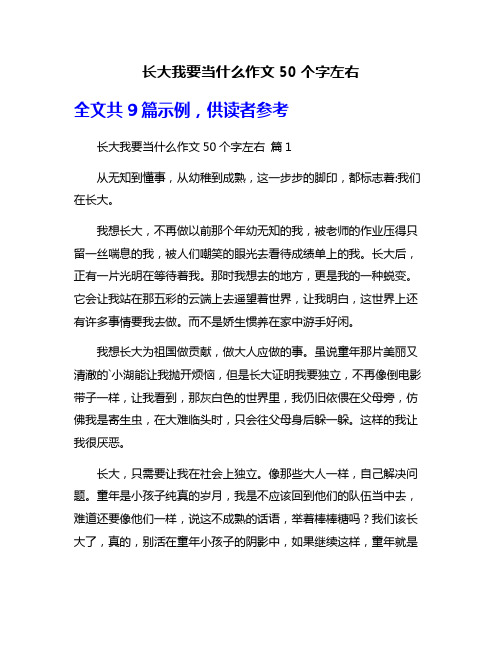 长大我要当什么作文 50 个字左右

全文共 9 篇示例，供读者参考

长大我要当什么作文 50 个字左右 篇 1

从无知到懂事，从幼稚到成熟，这一步步的脚印，都标志着:我们在长大。

我想长大，不再做以前那个年幼无知的我，被老师的作业压得只留一丝喘息的我，被人们嘲笑的眼光去看待成绩单上的我。长大后，正有一片光明在等待着我。那时我想去的地方，更是我的一种蜕变。它会让我站在那五彩的云端上去遥望着世界，让我明白，这世界上还有许多事情要我去做。而不是娇生惯养在家中游手好闲。

我想长大为祖国做贡献，做大人应做的事。虽说童年那片美丽又清澈的`小湖能让我抛开烦恼，但是长大证明我要独立，不再像倒电影带子一样，让我看到，那灰白色的世界里，我仍旧依偎在父母旁，仿佛我是寄生虫，在大难临头时，只会往父母身后躲一躲。这样的我让我很厌恶。

长大，只需要让我在社会上独立。像那些大人一样，自己解决问题。童年是小孩子纯真的岁月，我是不应该回到他们的队伍当中去，难道还要像他们一样，说这不成熟的话语，举着棒棒糖吗？我们该长大了，真的，别活在童年小孩子的阴影中，如果继续这样，童年就是